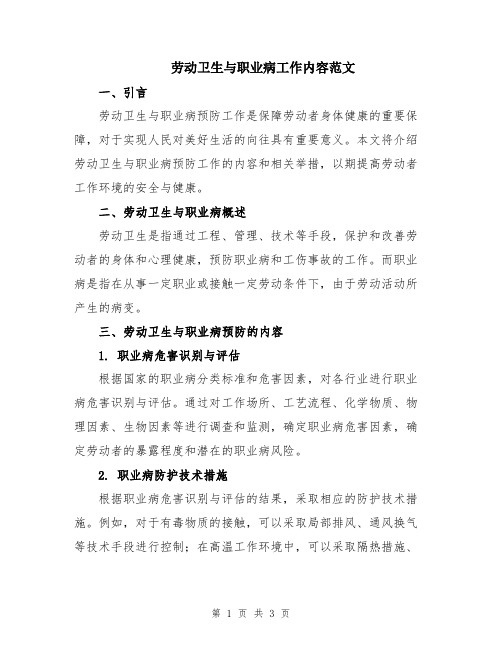 劳动卫生与职业病工作内容范文

一、引言

劳动卫生与职业病预防工作是保障劳动者身体健康的重要保障，对于实现人民对美好生活的向往具有重要意义。本文将介绍劳动卫生与职业病预防工作的内容和相关举措，以期提高劳动者工作环境的安全与健康。

二、劳动卫生与职业病概述

劳动卫生是指通过工程、管理、技术等手段，保护和改善劳动者的身体和心理健康，预防职业病和工伤事故的工作。而职业病是指在从事一定职业或接触一定劳动条件下，由于劳动活动所产生的病变。

三、劳动卫生与职业病预防的内容

1. 职业病危害识别与评估

根据国家的职业病分类标准和危害因素，对各行业进行职业病危害识别与评估。通过对工作场所、工艺流程、化学物质、物理因素、生物因素等进行调查和监测，确定职业病危害因素，确定劳动者的暴露程度和潜在的职业病风险。

2. 职业病防护技术措施

根据职业病危害识别与评估的结果，采取相应的防护技术措施。例如，对于有毒物质的接触，可以采取局部排风、通风换气等技术手段进行控制；在高温工作环境中，可以采取隔热措施、

第 1 页 共 3 页